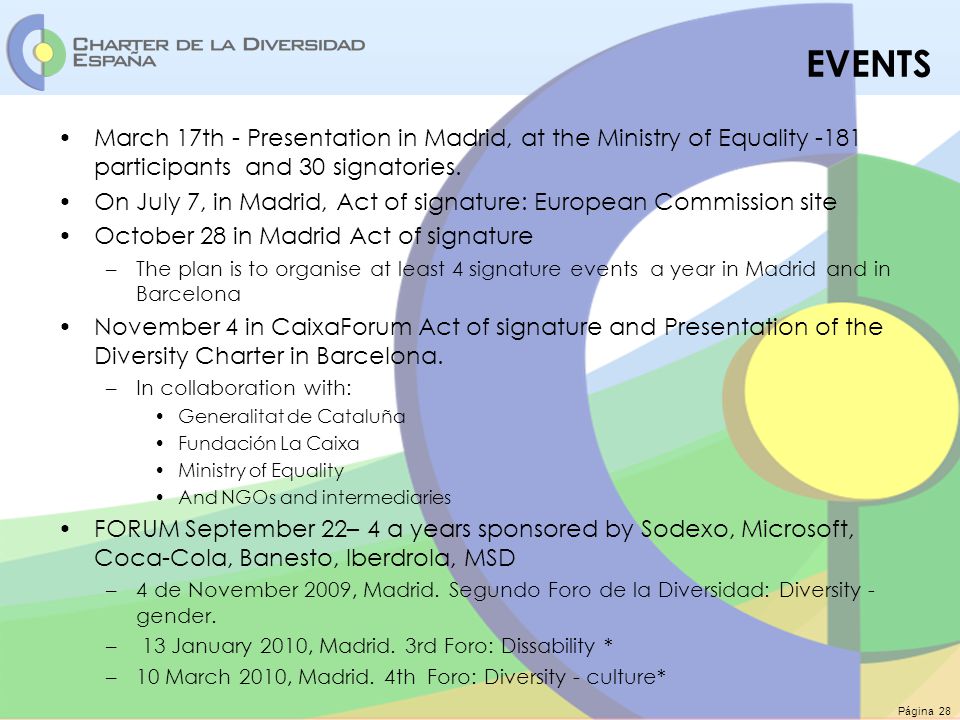 CHARTER DE LA DIVERSIDAD ESPAÑA

EVENTS

• March 17th - Presentation in Madrid, at the Ministry of Equality -181 participants and 30 signatories.

• On July 7, in Madrid, Act of signature: European Commission site

• October 28 in Madrid Act of signature

– The plan is to organise at least 4 signature events a year in Madrid and in Barcelona

• November 4 in CaixaForum Act of signature and Presentation of the Diversity Charter in Barcelona.

– In collaboration with:

• Generalitat de Cataluña

• Fundación La Caixa

• Ministry of Equality

• And NGOs and intermediaries

• FORUM September 22– 4 a years sponsored by Sodexo, Microsoft, Coca-Cola, Banesto, Iberdrola, MSD

– 4 de November 2009, Madrid. Segundo Foro de la Diversidad: Diversity - gender.

– 13 January 2010, Madrid. 3rd Foro: Dissability *

– 10 March 2010, Madrid. 4th Foro: Diversity - culture*

Página 28